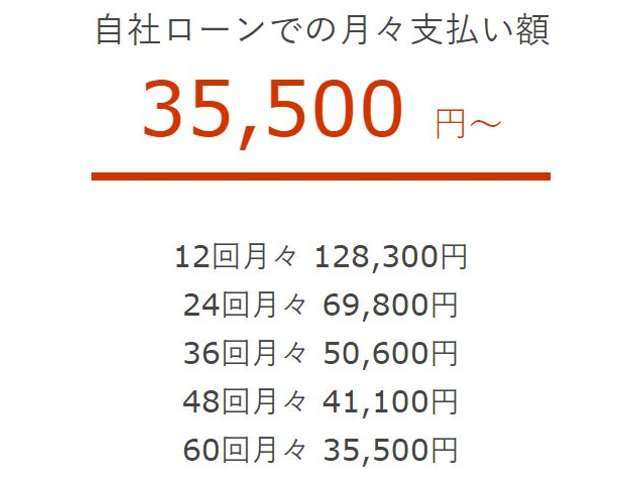 自社ローンでの月々支払い額

35,500 円～

12回月々 128,300円
24回月々 69,800円
36回月々 50,600円
48回月々 41,100円
60回月々 35,500円